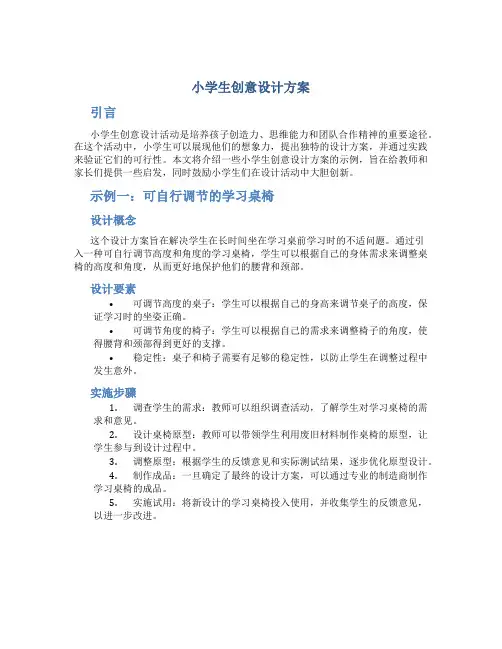 小学生创意设计方案

引言

小学生创意设计活动是培养孩子创造力、思维能力和团队合作精神的重要途径。在这个活动中，小学生可以展现他们的想象力，提出独特的设计方案，并通过实践来验证它们的可行性。本文将介绍一些小学生创意设计方案的示例，旨在给教师和家长们提供一些启发，同时鼓励小学生们在设计活动中大胆创新。

示例一：可自行调节的学习桌椅

设计概念

这个设计方案旨在解决学生在长时间坐在学习桌前学习时的不适问题。通过引入一种可自行调节高度和角度的学习桌椅，学生可以根据自己的身体需求来调整桌椅的高度和角度，从而更好地保护他们的腰背和颈部。

设计要素

• 可调节高度的桌子：学生可以根据自己的身高来调节桌子的高度，保证学习时的坐姿正确。

• 可调节角度的椅子：学生可以根据自己的需求来调整椅子的角度，使得腰背和颈部得到更好的支撑。

• 稳定性：桌子和椅子需要有足够的稳定性，以防止学生在调整过程中发生意外。

实施步骤

1. 调查学生的需求：教师可以组织调查活动，了解学生对学习桌椅的需求和意见。

2. 设计桌椅原型：教师可以带领学生利用废旧材料制作桌椅的原型，让学生参与到设计过程中。

3. 调整原型：根据学生的反馈意见和实际测试结果，逐步优化原型设计。

4. 制作成品：一旦确定了最终的设计方案，可以通过专业的制造商制作学习桌椅的成品。

5. 实施试用：将新设计的学习桌椅投入使用，并收集学生的反馈意见，以进一步改进。